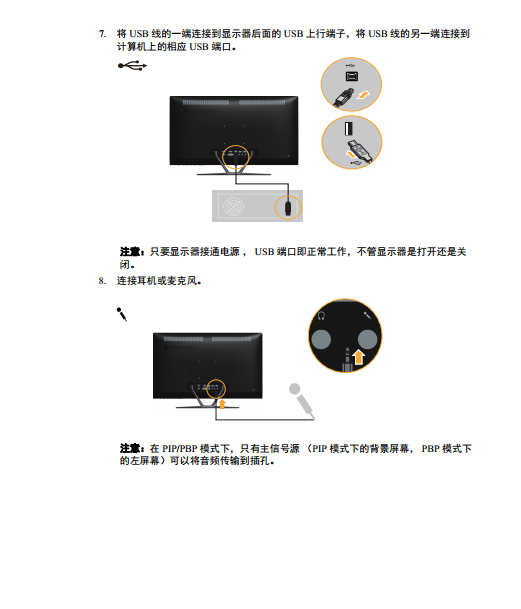 7. 将USB线的一端连接到显示器后面的USB上行端子，将USB线的另一端连接到计算机上的相应USB端口。

注意：只要显示器接通电源，USB端口即正常工作，不管显示器是打开还是关闭。

8. 连接耳机或麦克风。

注意：在PIP/PBP模式下，只有主信号源（PIP模式下的背景屏幕，PBP模式下的左屏幕）可以将音频传输到插孔。